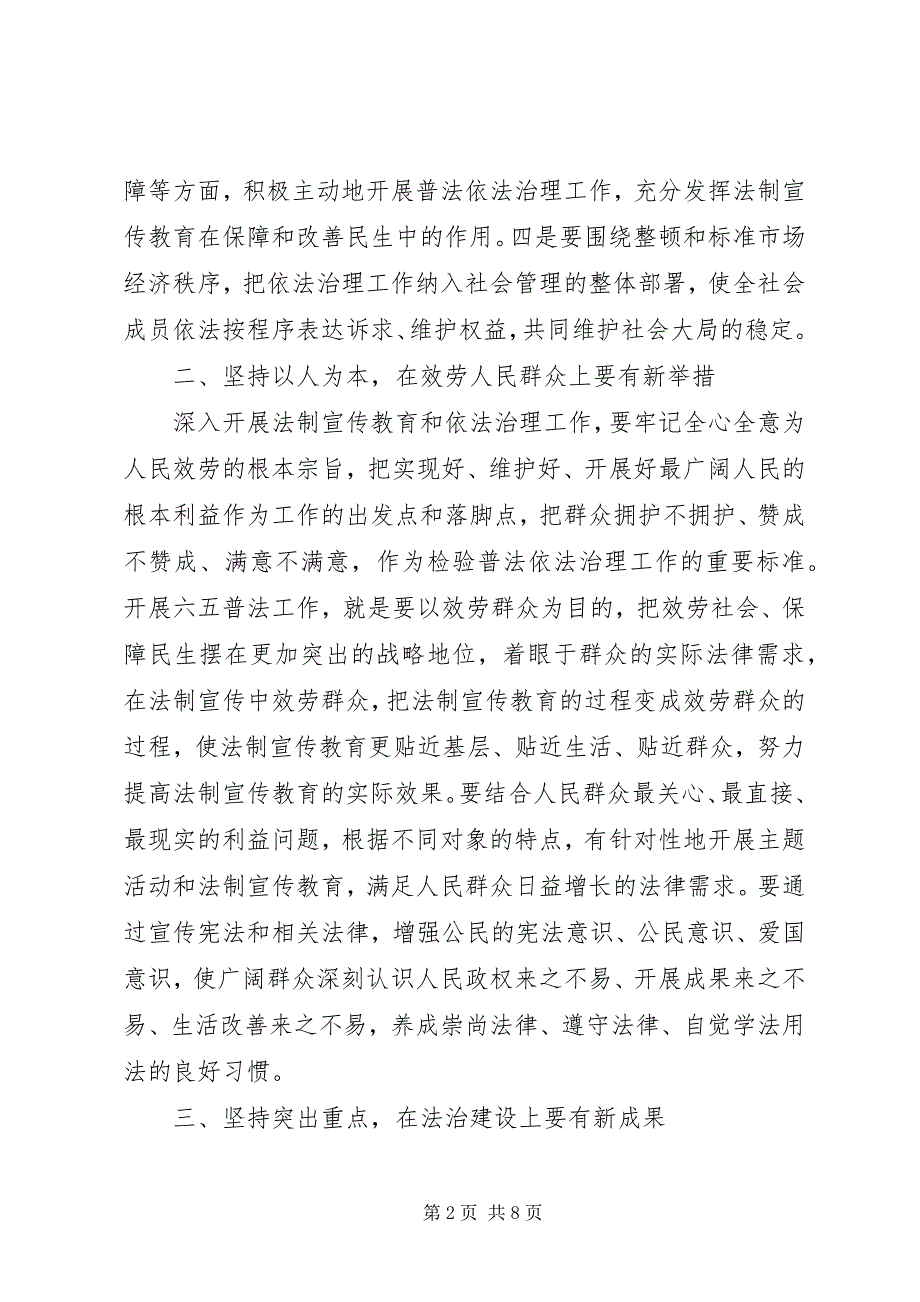 障等方面，积极主动地开展普法依法治理工作，充分发挥法制宣传教育在保障和改善民生中的作用。四是要围绕整顿和标准市场经济秩序，把依法治理工作纳入社会管理的整体部署，使全社会成员依法按程序表达诉求、维护权益，共同维护社会大局的稳定。

二、坚持以人为本，在效劳人民群众上要有新举措

深入开展法制宣传教育和依法治理工作，要牢记全心全意为人民效劳的根本宗旨，把实现好、维护好、开展好最广阔人民的根本利益作为工作的出发点和落脚点，把群众拥护不拥护、赞成不赞成、满意不满意，作为检验普法依法治理工作的重要标准。开展六五普法工作，就是要以效劳群众为目的，把效劳社会、保障民生摆在更加突出的战略地位，着眼于群众的实际法律需求，在法制宣传中效劳群众，把法制宣传教育的过程变成效劳群众的过程，使法制宣传教育更贴近基层、贴近生活、贴近群众，努力提高法制宣传教育的实际效果。要结合人民群众最关心、最直接、最现实的利益问题，根据不同对象的特点，有针对性地开展主题活动和法制宣传教育，满足人民群众日益增长的法律需求。要通过宣传宪法和相关法律，增强公民的宪法意识、公民意识、爱国意识，使广阔群众深刻认识人民政权来之不易、开展成果来之不易、生活改善来之不易，养成崇尚法律、遵守法律、自觉学法用法的良好习惯。

三、坚持突出重点，在法治建设上要有新成果

第 2 页 共 8 页